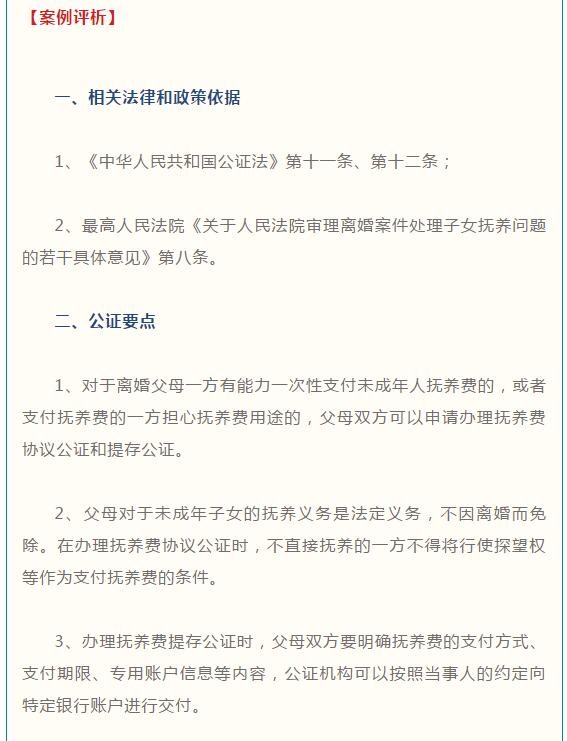 【案例评析】

一、相关法律和政策依据

1、《中华人民共和国公证法》第十一条、第十二条；

2、最高人民法院《关于人民法院审理离婚案件处理子女抚养问题的若干具体意见》第八条。

二、公证要点

1、对于离婚父母一方有能力一次性支付未成年人抚养费的，或者支付抚养费的一方担心抚养费用途的，父母双方可以申请办理抚养费协议公证和提存公证。

2、父母对于未成年子女的抚养义务是法定义务，不因离婚而免除。在办理抚养费协议公证时，不直接抚养的一方不得将行使探望权等作为支付抚养费的条件。

3、办理抚养费提存公证时，父母双方要明确抚养费的支付方式、支付期限、专用账户信息等内容，公证机构可以按照当事人的约定向特定银行账户进行交付。